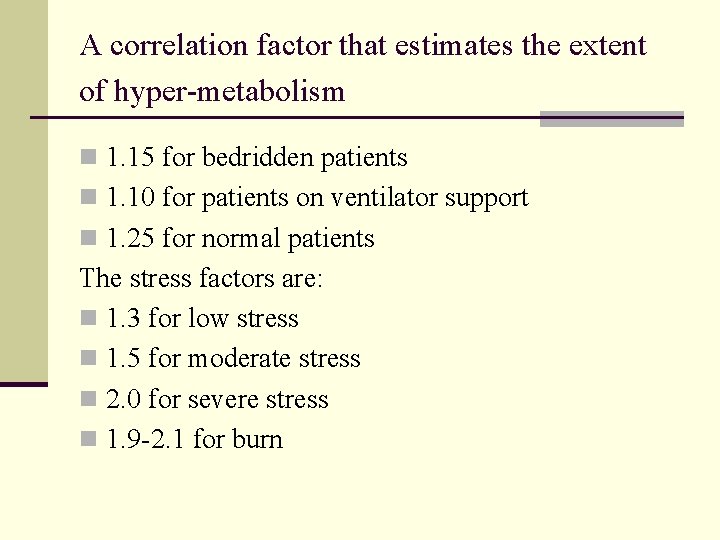 A correlation factor that estimates the extent of hyper-metabolism

- 1.15 for bedridden patients
- 1.10 for patients on ventilator support
- 1.25 for normal patients

The stress factors are:

- 1.3 for low stress
- 1.5 for moderate stress
- 2.0 for severe stress
- 1.9-2.1 for burn